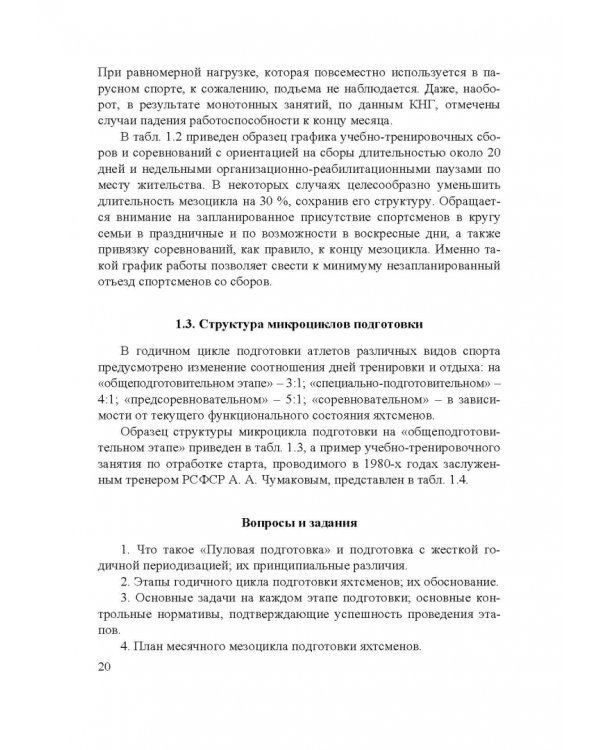 При равномерной нагрузке, которая повсеместно используется в парусном спорте, к сожалению, подъема не наблюдается. Даже, наоборот, в результате монотонных занятий, по данным КНГ, отмечены случаи падения работоспособности к концу месяца.

В табл. 1.2 приведен образец графика учебно-тренировочных сборов и соревнований с ориентацией на сборы длительностью около 20 дней и недельными организационно-реабилитационными паузами по месту жительства. В некоторых случаях целесообразно уменьшить длительность мезоцикла на 30 %, сохранив его структуру. Обращается внимание на запланированное присутствие спортсменов в кругу семьи в праздничные и по возможности в воскресные дни, а также привязку соревнований, как правило, к концу мезоцикла. Именно такой график работы позволяет свести к минимуму незапланированный отъезд спортсменов со сборов.

1.3. Структура микроциклов подготовки

В годичном цикле подготовки атлетов различных видов спорта предусмотрено изменение соотношения дней тренировки и отдыха: на «общеподготовительном этапе» – 3:1; «специально-подготовительном» – 4:1; «предсоревновательном» – 5:1; «соревновательном» – в зависимости от текущего функционального состояния яхтсменов.

Образец структуры микроцикла подготовки на «общеподготовительном этапе» приведен в табл. 1.3, а пример учебно-тренировочного занятия по отработке старта, проводимого в 1980-х годах заслуженным тренером РСФСР А. А. Чумаковым, представлен в табл. 1.4.

Вопросы и задания

1. Что такое «Пуловая подготовка» и подготовка с жесткой годичной периодизацией; их принципиальные различия.

2. Этапы годичного цикла подготовки яхтсменов; их обоснование.

3. Основные задачи на каждом этапе подготовки; основные контрольные нормативы, подтверждающие успешность проведения этапов.

4. План месячного мезоцикла подготовки яхтсменов.

20